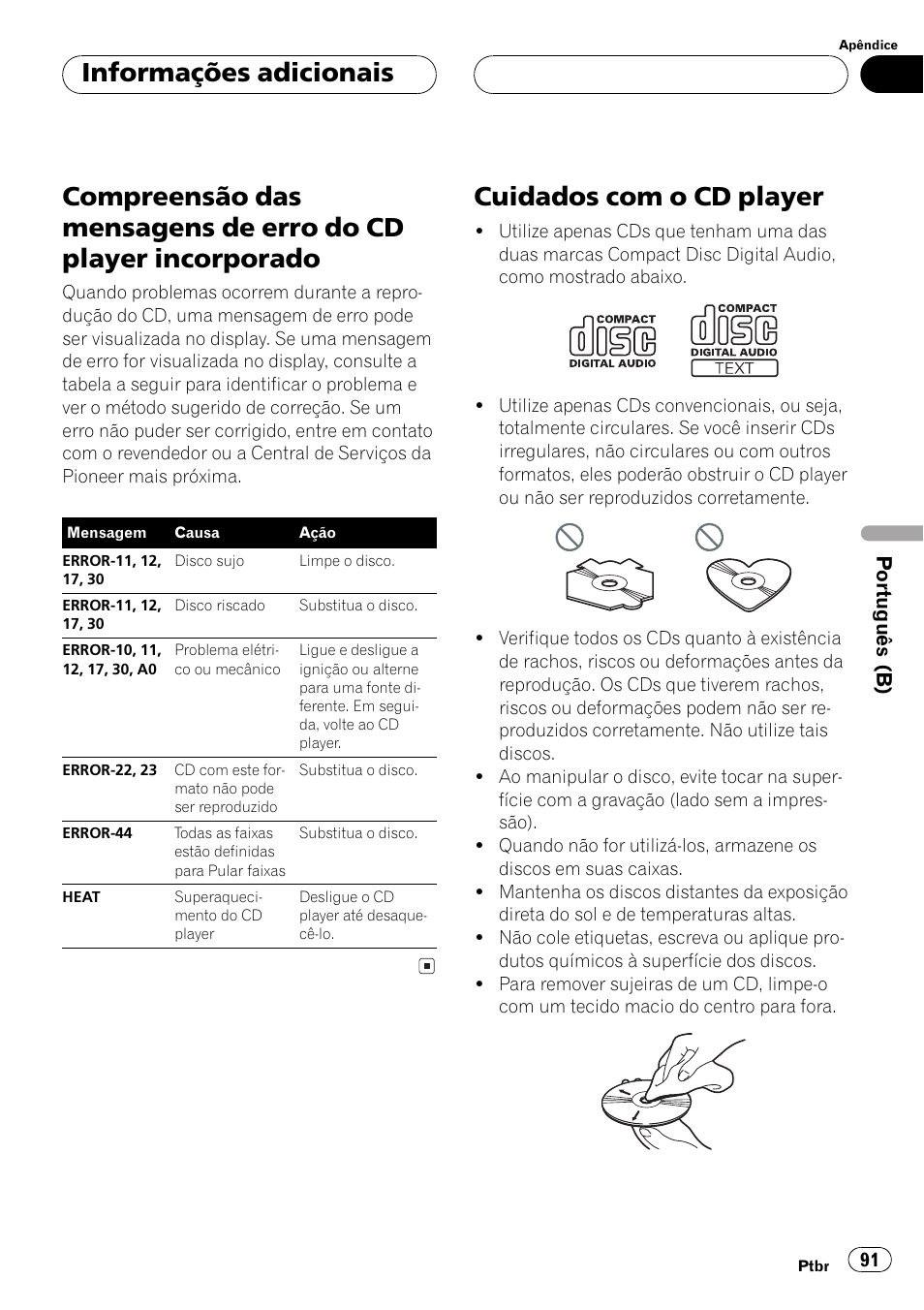 Apêndice

Informações adicionais

Compreensão das mensagens de erro do CD player incorporado

Quando problemas ocorrem durante a reprodução do CD, uma mensagem de erro pode ser visualizada no display. Se uma mensagem de erro for visualizada no display, consulte a tabela a seguir para identificar o problema e ver o método sugerido de correção. Se um erro não puder ser corrigido, entre em contato com o revendedor ou a Central de Serviços da Pioneer mais próxima.

| Mensagem | Causa | Ação |
|---|---|---|
| ERROR-11, 12, 17, 30 | Disco sujo | Limpe o disco. |
| ERROR-11, 12, 17, 30 | Disco riscado | Substitua o disco. |
| ERROR-10, 11, 12, 17, 30, A0 | Problema elétrico ou mecânico | Ligue e desligue a ignição ou alterne para uma fonte diferente. Em seguida, volte ao CD player. |
| ERROR-22, 23 | CD com este formato não pode ser reproduzido | Substitua o disco. |
| ERROR-44 | Todas as faixas estão definidas para Pular faixas | Substitua o disco. |
| HEAT | Superaquecimento do CD player | Desligue o CD player até desaquecê-lo. |

Cuidados com o CD player

• Utilize apenas CDs que tenham uma das duas marcas Compact Disc Digital Audio, como mostrado abaixo.

COMPACT disc DIGITAL AUDIO

COMPACT disc DIGITAL AUDIO TEXT

• Utilize apenas CDs convencionais, ou seja, totalmente circulares. Se você inserir CDs irregulares, não circulares ou com outros formatos, eles poderão obstruir o CD player ou não ser reproduzidos corretamente.

• Verifique todos os CDs quanto à existência de rachos, riscos ou deformações antes da reprodução. Os CDs que tiverem rachos, riscos ou deformações podem não ser reproduzidos corretamente. Não utilize tais discos.
• Ao manipular o disco, evite tocar na superfície com a gravação (lado sem a impressão).
• Quando não for utilizá-los, armazene os discos em suas caixas.
• Mantenha os discos distantes da exposição direta do sol e de temperaturas altas.
• Não cole etiquetas, escreva ou aplique produtos químicos à superfície dos discos.
• Para remover sujeiras de um CD, limpe-o com um tecido macio do centro para fora.

Português (B)

Ptbr 91